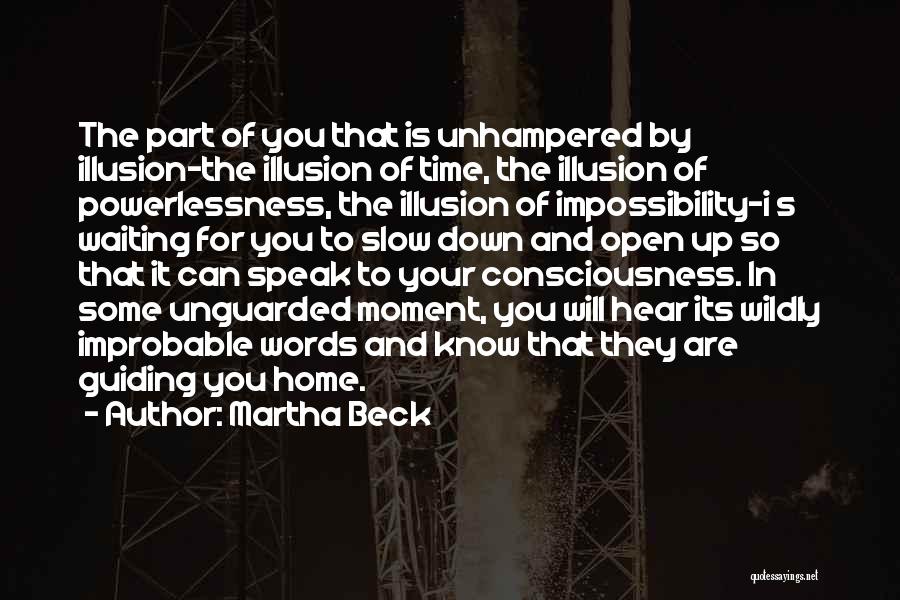 The part of you that is unhampered by illusion-the illusion of time, the illusion of powerlessness, the illusion of impossibility-i s waiting for you to slow down and open up so that it can speak to your consciousness. In some unguarded moment, you will hear its wildly improbable words and know that they are guiding you home.
- Author: Martha Beck

quotessayings.net